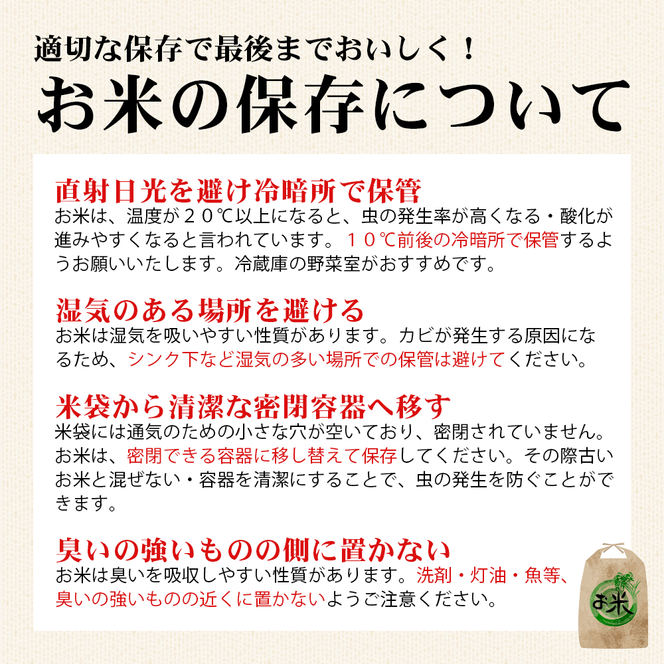 適切な保存で最後までおいしく！
お米の保存について

直射日光を避け冷暗所で保管
お米は、温度が２０℃以上になると、虫の発生率が高くなる・酸化が進みやすくなると言われています。１０℃前後の冷暗所で保管するようお願いいたします。冷蔵庫の野菜室がおすすめです。

湿気のある場所を避ける
お米は湿気を吸いやすい性質があります。カビが発生する原因になるため、シンク下など湿気の多い場所での保管は避けてください。

米袋から清潔な密閉容器へ移す
米袋には通気のための小さな穴が空いており、密閉されていません。お米は、密閉できる容器に移し替えて保存してください。その際古いお米と混ぜない・容器を清潔にすることで、虫の発生を防ぐことができます。

臭いの強いものの側に置かない
お米は臭いを吸収しやすい性質があります。洗剤・灯油・魚等、臭いの強いものの近くに置かないようご注意ください。

お米